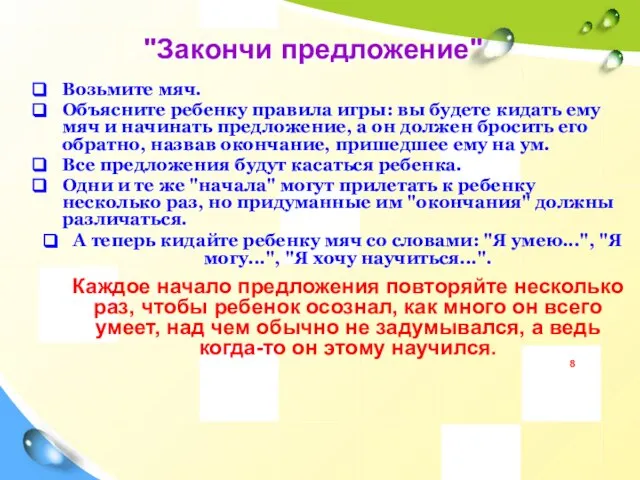 "Закончи предложение"

Возьмите мяч.

Объясните ребенку правила игры: вы будете кидать ему мяч и начинать предложение, а он должен бросить его обратно, назвав окончание, пришедшее ему на ум.

Все предложения будут касаться ребенка.

Одни и те же "начала" могут прилетать к ребенку несколько раз, но придуманные им "окончания" должны различаться.

А теперь кидайте ребенку мяч со словами: "Я умею...", "Я могу...", "Я хочу научиться...".

Каждое начало предложения повторяйте несколько раз, чтобы ребенок осознал, как много он всего умеет, над чем обычно не задумывался, а ведь когда-то он этому научился.

8